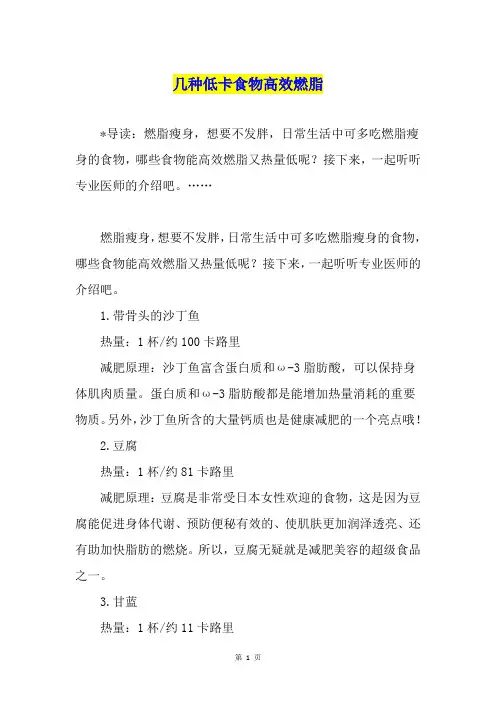 几种低卡食物高效燃脂

*导读：燃脂瘦身，想要不发胖，日常生活中可多吃燃脂瘦身的食物，哪些食物能高效燃脂又热量低呢？接下来，一起听听专业医师的介绍吧。……

燃脂瘦身，想要不发胖，日常生活中可多吃燃脂瘦身的食物，哪些食物能高效燃脂又热量低呢？接下来，一起听听专业医师的介绍吧。

1.带骨头的沙丁鱼

热量：1杯/约100卡路里

减肥原理：沙丁鱼富含蛋白质和ω-3脂肪酸，可以保持身体肌肉质量。蛋白质和ω-3脂肪酸都是能增加热量消耗的重要物质。另外，沙丁鱼所含的大量钙质也是健康减肥的一个亮点哦！

2.豆腐

热量：1杯/约81卡路里

减肥原理：豆腐是非常受日本女性欢迎的食物，这是因为豆腐能促进身体代谢、预防便秘有效的、使肌肤更加润泽透亮、还有助加快脂肪的燃烧。所以，豆腐无疑就是减肥美容的超级食品之一。

3.甘蓝

热量：1杯/约11卡路里

第 1 页